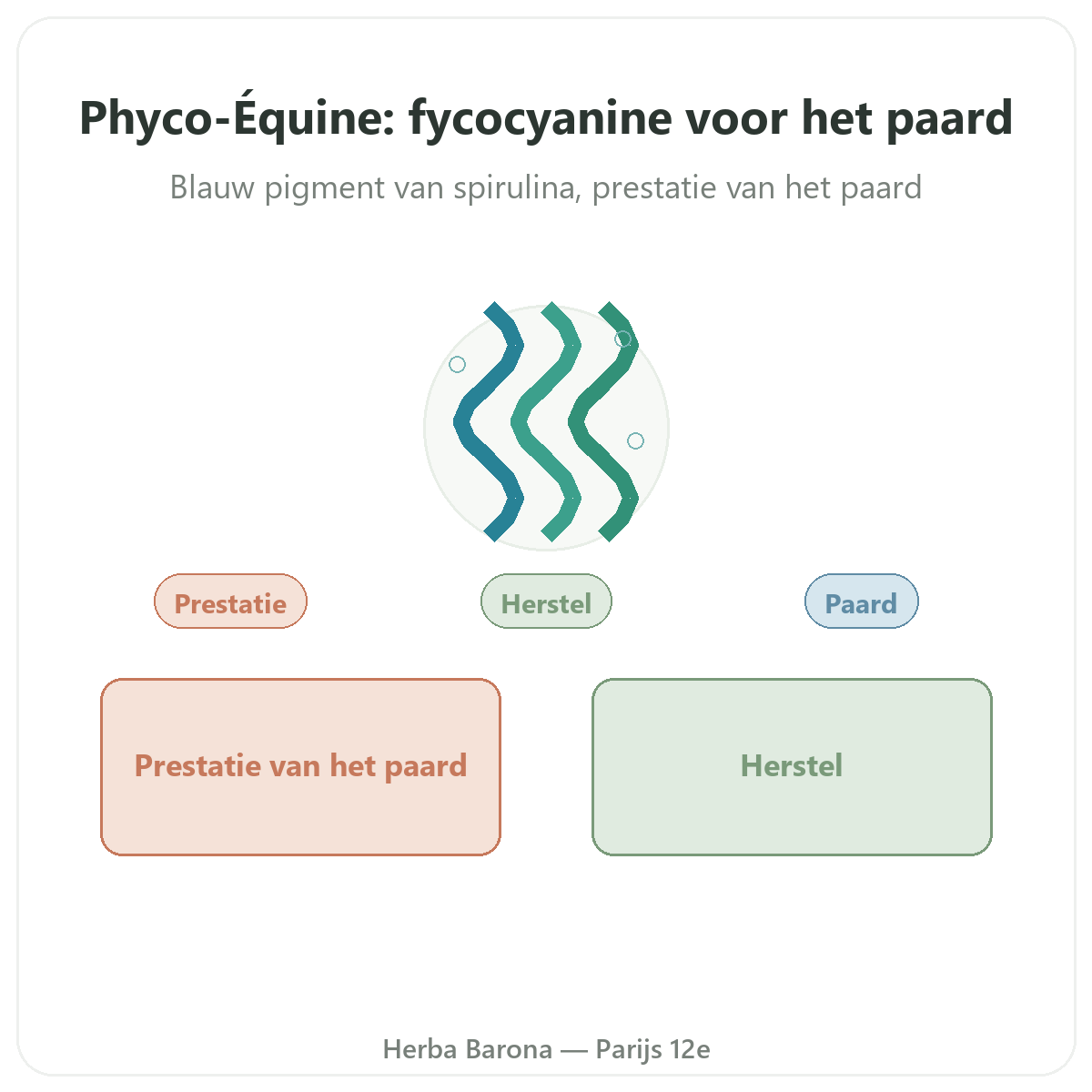 Phyco-Équine: fycocyanine voor het paard

Blauw pigment van spirulina, prestatie van het paard

Prestatie

Herstel

Paard

Prestatie van het paard

Herstel

Herba Barona — Parijs 12e